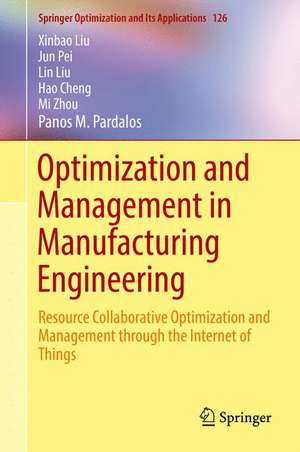 Springer Optimization and Its Applications 126

Xinbao Liu
Jun Pei
Lin Liu
Hao Cheng
Mi Zhou
Panos M. Pardalos

Optimization and Management in Manufacturing Engineering

Resource Collaborative Optimization and Management through the Internet of Things

Springer